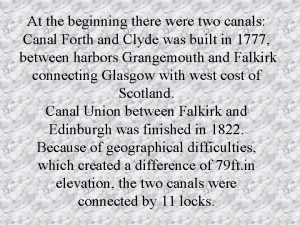 At the beginning there were two canals:
Canal Forth and Clyde was built in 1777, between harbors Grangemouth and Falkirk connecting Glasgow with west cost of Scotland.
Canal Union between Falkirk and Edinburgh was finished in 1822.
Because of geographical difficulties, which created a difference of 79ft.in elevation, the two canals were connected by 11 locks.